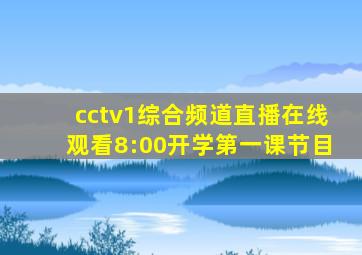 cctv1综合频道直播在线观看8:00开学第一课节目